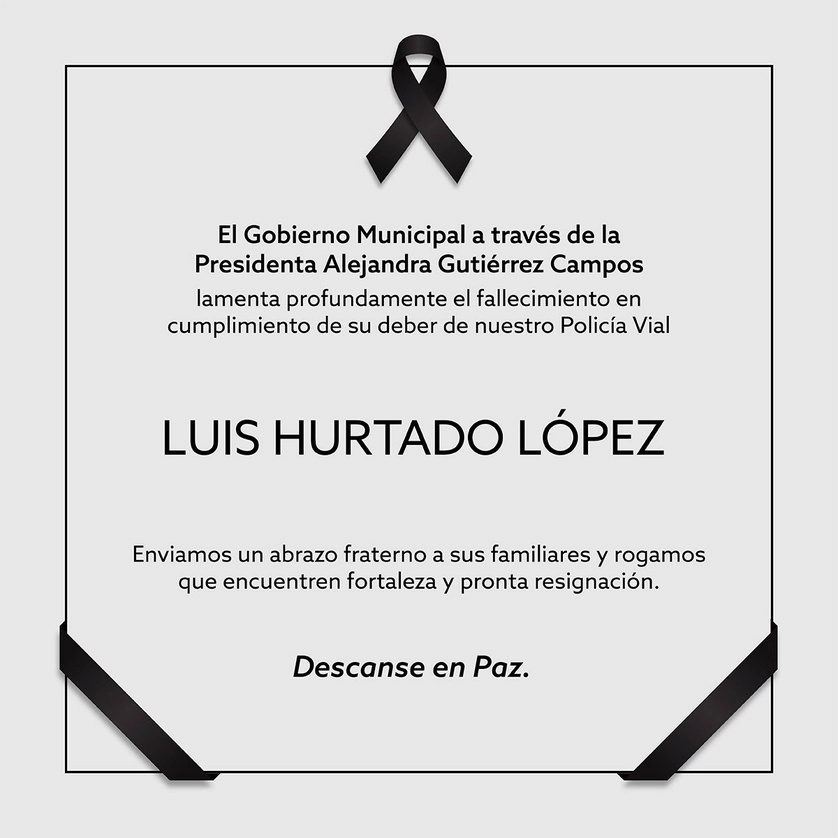 El Gobierno Municipal a través de la Presidenta Alejandra Gutiérrez Campos lamenta profundamente el fallecimiento en cumplimiento de su deber de nuestro Policía Vial

LUIS HURTADO LÓPEZ

Enviamos un abrazo fraterno a sus familiares y rogamos que encuentren fortaleza y pronta resignación.

Descanse en Paz.